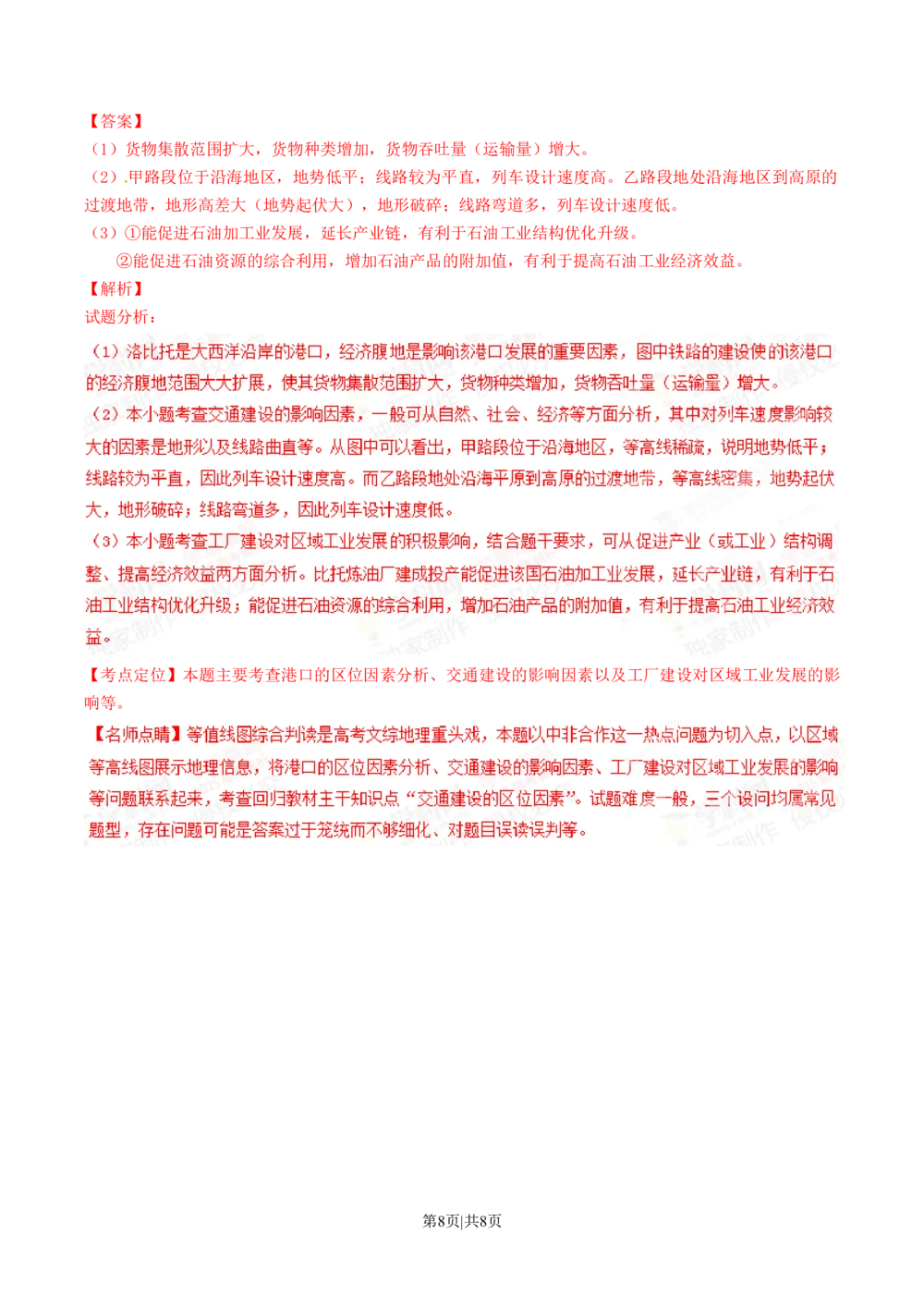 【答案】
（1）货物集散范围扩大，货物种类增加，货物吞吐量（运输量）增大。
（2）.甲路段位于沿海地区，地势低平；线路较为平直，列车设计速度高。乙路段地处沿海地区到高原的过渡地带，地形高差大（地势起伏大），地形破碎；线路弯道多，列车设计速度低。
（3）①能促进石油加工业发展，延长产业链，有利于石油工业结构优化升级。
②能促进石油资源的综合利用，增加石油产品的附加值，有利于提高石油工业经济效益。
【解析】
试题分析：
（1）洛比托是大西洋沿岸的港口，经济腹地是影响该港口发展的重要因素，图中铁路的建设使的该港口的经济腹地范围大大扩展，使其货物集散范围扩大，货物种类增加，货物吞吐量（运输量）增大。
（2）本小题考查交通建设的影响因素，一般可从自然、社会、经济等方面分析，其中对列车速度影响较大的因素是地形以及线路曲直等。从图中可以看出，甲路段位于沿海地区，等高线稀疏，说明地势低平；线路较为平直，因此列车设计速度高。而乙路段地处沿海平原到高原的过渡地带，等高线密集，地势起伏大，地形破碎；线路弯道多，因此列车设计速度低。
（3）本小题考查工厂建设对区域工业发展的积极影响，结合题干要求，可从促进产业（或工业）结构调整、提高经济效益两方面分析。比托炼油厂建成投产能促进该国石油加工业发展，延长产业链，有利于石油工业结构优化升级；能促进石油资源的综合利用，增加石油产品的附加值，有利于提高石油工业经济效益。
【考点定位】本题主要考查港口的区位因素分析、交通建设的影响因素以及工厂建设对区域工业发展的影响等。
【名师点睛】等值线图综合判读是高考文综地理重头戏，本题以中非合作这一热点问题为切入点，以区域等高线图展示地理信息，将港口的区位因素分析、交通建设的影响因素、工厂建设对区域工业发展的影响等问题联系起来，考查回归教材主干知识点“交通建设的区位因素”。试题难度一般，三个设问均属常见题型，存在问题可能是答案过于笼统而不够细化、对题目误读误判等。
第8页|共8页